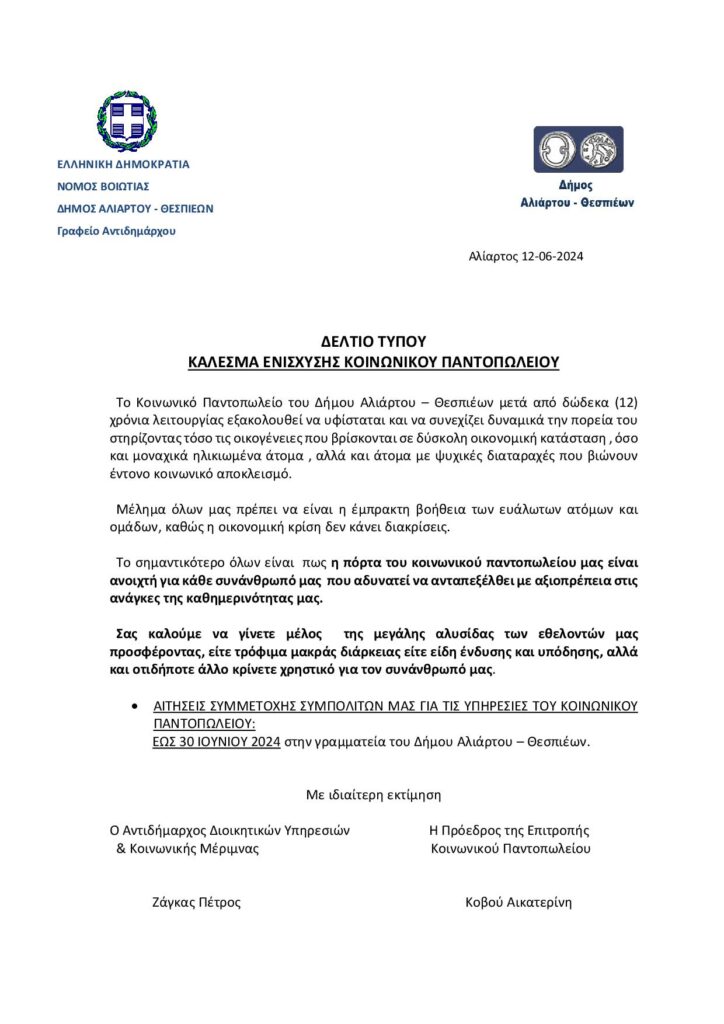 ΕΛΛΗΝΙΚΗ ΔΗΜΟΚΡΑΤΙΑ
ΝΟΜΟΣ ΒΟΙΩΤΙΑΣ
ΔΗΜΟΣ ΑΛΙΑΡΤΟΥ - ΘΕΣΠΙΕΩΝ
Γραφείο Αντιδημάρχου

Δήμος
Αλιάρτου - Θεσπιέων

Αλίαρτος 12-06-2024

ΔΕΛΤΙΟ ΤΥΠΟΥ
ΚΑΛΕΣΜΑ ΕΝΙΣΧΥΣΗΣ ΚΟΙΝΩΝΙΚΟΥ ΠΑΝΤΟΠΩΛΕΙΟΥ

Το Κοινωνικό Παντοπωλείο του Δήμου Αλιάρτου – Θεσπιέων μετά από δώδεκα (12) χρόνια λειτουργίας εξακολουθεί να υφίσταται και να συνεχίζει δυναμικά την πορεία του στηρίζοντας τόσο τις οικογένειες που βρίσκονται σε δύσκολη οικονομική κατάσταση , όσο και μοναχικά ηλικιωμένα άτομα , αλλά και άτομα με ψυχικές διαταραχές που βιώνουν έντονο κοινωνικό αποκλεισμό.

Μέλημα όλων μας πρέπει να είναι η έμπρακτη βοήθεια των ευάλωτων ατόμων και ομάδων, καθώς η οικονομική κρίση δεν κάνει διακρίσεις.

Το σημαντικότερο όλων είναι πως η πόρτα του κοινωνικού παντοπωλείου μας είναι ανοιχτή για κάθε συνάνθρωπό μας που αδυνατεί να ανταπεξέλθει με αξιοπρέπεια στις ανάγκες της καθημερινότητας μας.

Σας καλούμε να γίνετε μέλος της μεγάλης αλυσίδας των εθελοντών μας προσφέροντας, είτε τρόφιμα μακράς διάρκειας είτε είδη ένδυσης και υπόδησης, αλλά και οτιδήποτε άλλο κρίνετε χρηστικό για τον συνάνθρωπό μας.

• ΑΙΤΗΣΕΙΣ ΣΥΜΜΕΤΟΧΗΣ ΣΥΜΠΟΛΙΤΩΝ ΜΑΣ ΓΙΑ ΤΙΣ ΥΠΗΡΕΣΙΕΣ ΤΟΥ ΚΟΙΝΩΝΙΚΟΥ ΠΑΝΤΟΠΩΛΕΙΟΥ:
ΕΩΣ 30 ΙΟΥΝΙΟΥ 2024 στην γραμματεία του Δήμου Αλιάρτου – Θεσπιέων.

Με ιδιαίτερη εκτίμηση

Ο Αντιδήμαρχος Διοικητικών Υπηρεσιών
& Κοινωνικής Μέριμνας

Ζάγκας Πέτρος

Η Πρόεδρος της Επιτροπής
Κοινωνικού Παντοπωλείου

Κοβού Αικατερίνη